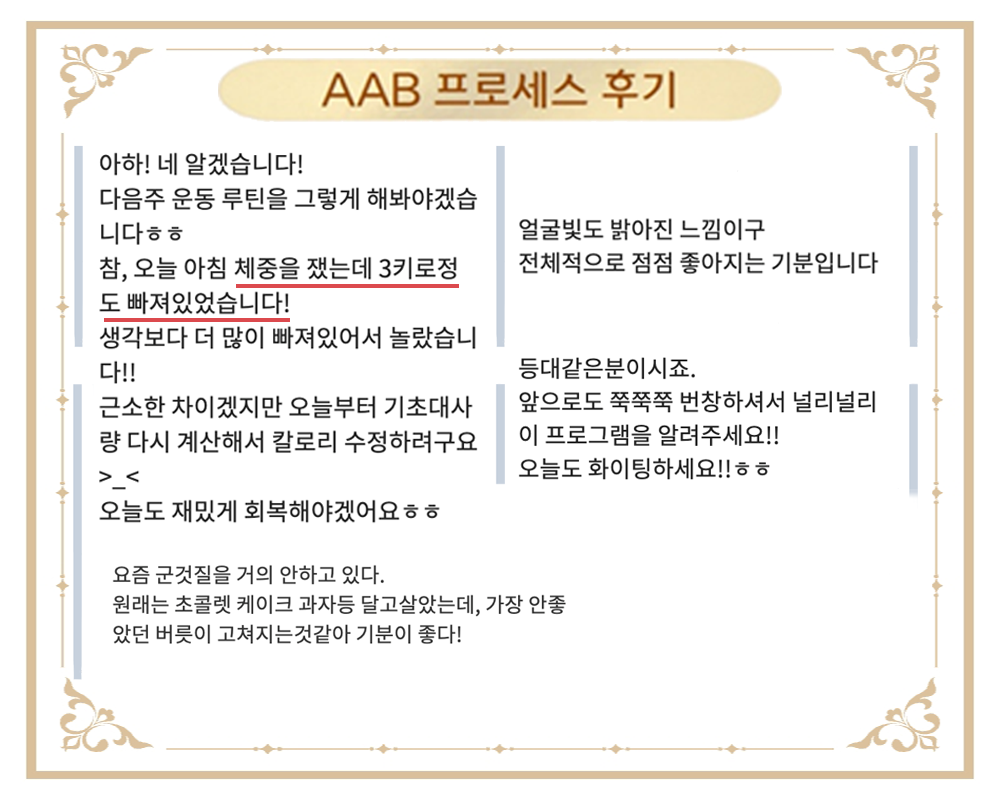 AAB 프로세스 후기

아하! 네 알겠습니다!
다음주 운동 루틴을 그렇게 해봐야겠습니다ㅎㅎ
참, 오늘 아침 체중을 쟀는데 3키로정도 빠져있었습니다!
생각보다 더 많이 빠져있어서 놀랐습니다!!

근소한 차이겠지만 오늘부터 기초대사량 다시 계산해서 칼로리 수정하려구요 >_<
오늘도 재밌게 회복해야겠어요ㅎㅎ

얼굴빛도 밝아진 느낌이구
전체적으로 점점 좋아지는 기분입니다

등대같은분이시죠.
앞으로도 쭉쭉쭉 번창하셔서 널리널리 이 프로그램을 알려주세요!!
오늘도 화이팅하세요!!ㅎㅎ

요즘 군것질을 거의 안하고 있다.
원래는 초콜렛 케이크 과자등 달고살았는데, 가장 안좋았던 버릇이 고쳐지는것같아 기분이 좋다!